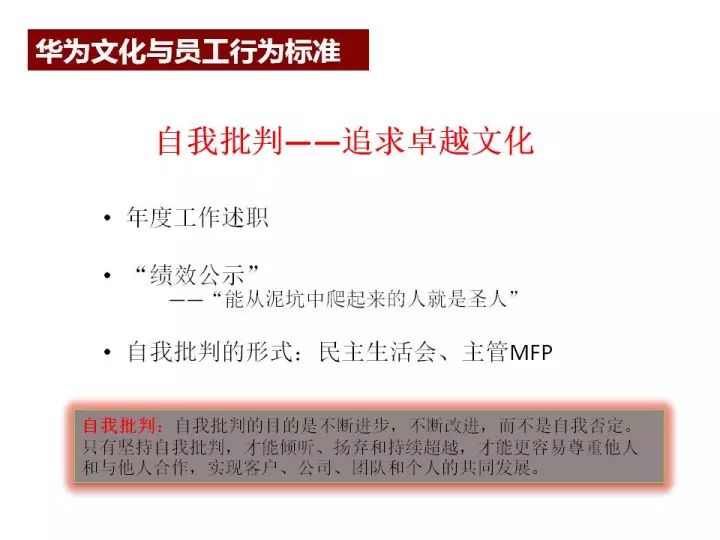 华为文化与员工行为标准

自我批判——追求卓越文化

• 年度工作述职

• “绩效公示”
——“能从泥坑中爬起来的人就是圣人”

• 自我批判的形式：民主生活会、主管MFP

自我批判：自我批判的目的是不断进步，不断改进，而不是自我否定。只有坚持自我批判，才能倾听、扬弃和持续超越，才能更容易尊重他人和与他人合作，实现客户、公司、团队和个人的共同发展。